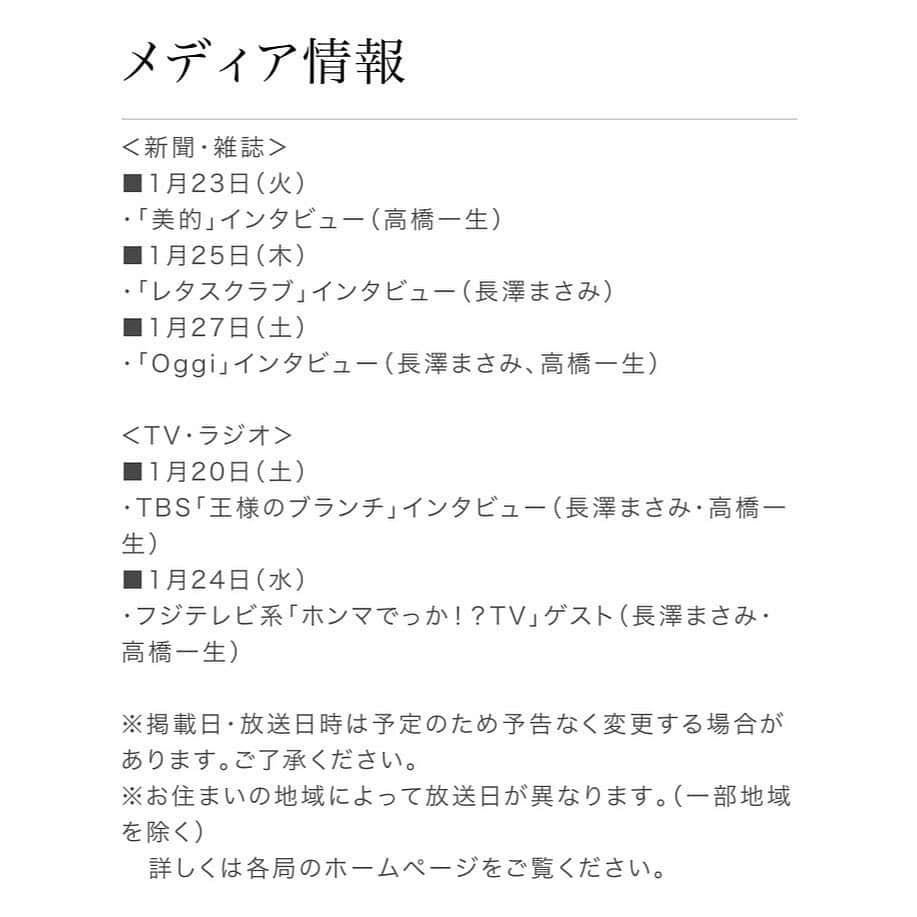 メディア情報

＜新聞・雑誌＞
■1月23日（火）
・「美的」インタビュー（高橋一生）
■1月25日（木）
・「レタスクラブ」インタビュー（長澤まさみ）
■1月27日（土）
・「Oggi」インタビュー（長澤まさみ、高橋一生）

＜TV・ラジオ＞
■1月20日（土）
・TBS「王様のブランチ」インタビュー（長澤まさみ・高橋一生）
■1月24日（水）
・フジテレビ系「ホンマでっか！？TV」ゲスト（長澤まさみ・高橋一生）

※掲載日・放送日時は予定のため予告なく変更する場合があります。ご了承ください。
※お住まいの地域によって放送日が異なります。（一部地域を除く）
詳しくは各局のホームページをご覧ください。